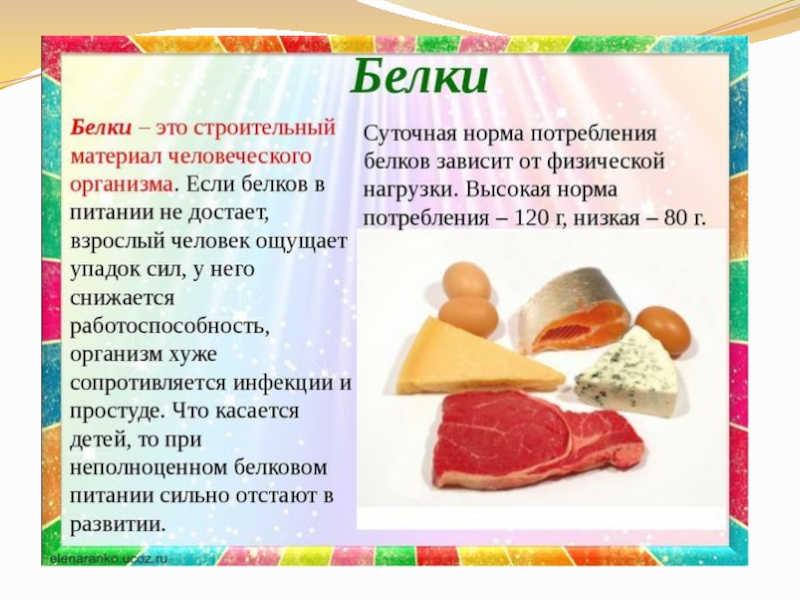 Белки

Белки – это строительный материал человеческого организма. Если белков в питании не достает, взрослый человек ощущает упадок сил, у него снижается работоспособность, организм хуже сопротивляется инфекции и простуде. Что касается детей, то при неполноценном белковом питании сильно отстают в развитии.

Суточная норма потребления белков зависит от физической нагрузки. Высокая норма потребления – 120 г, низкая – 80 г.

elenaranko.ucoz.ru